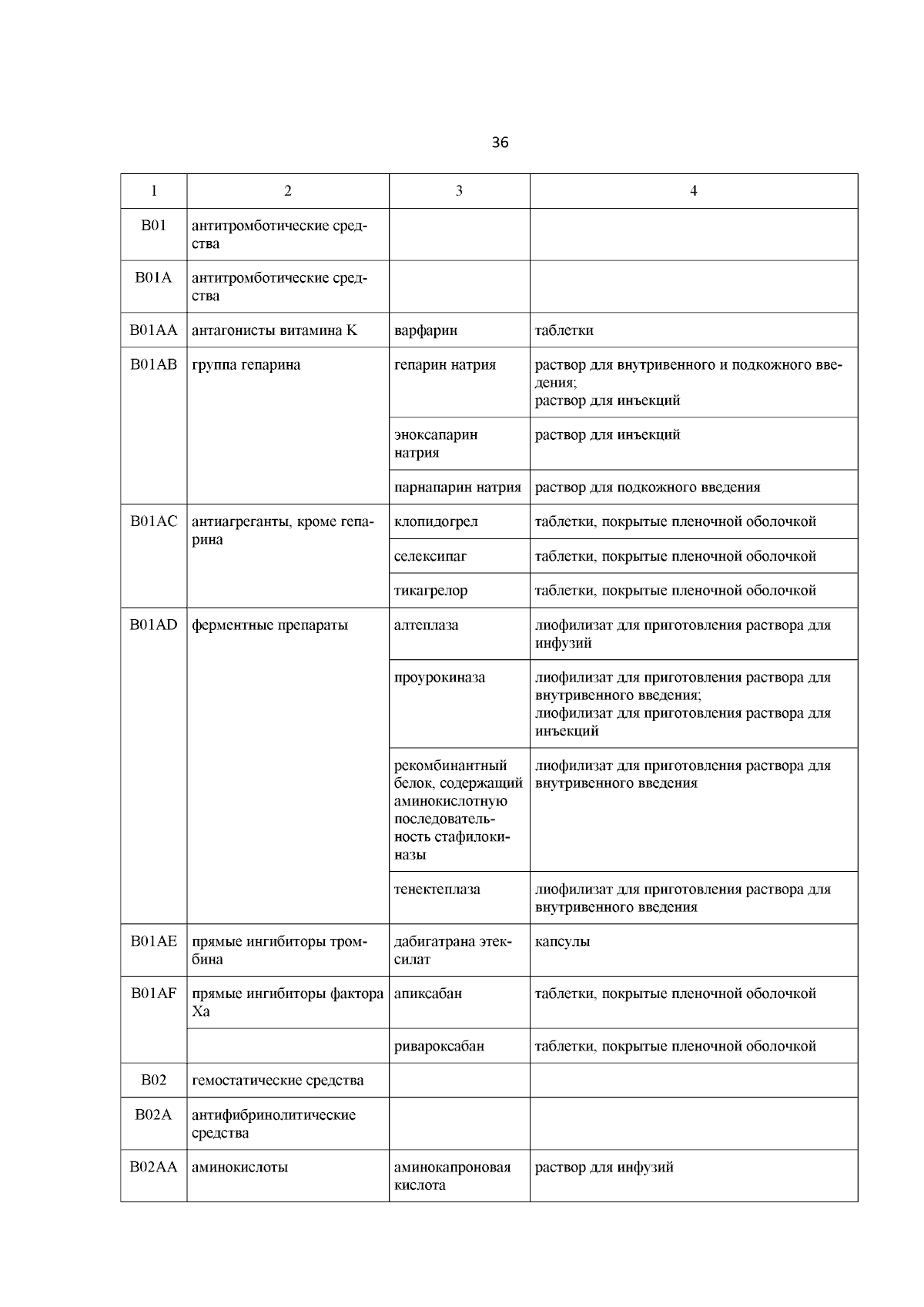 36

| 1 | 2 | 3 | 4 |
|---|---|---|---|
| B01 | антитромботические средства | | |
| B01A | антитромботические средства | | |
| B01AA | антагонисты витамина K | варфарин | таблетки |
| B01AB | группа гепарина | гепарин натрия | раствор для внутривенного и подкожного введения; раствор для инъекций |
| | | эноксапарин натрия | раствор для инъекций |
| | | парнапарин натрия | раствор для подкожного введения |
| B01AC | антиагреганты, кроме гепарина | клопидогрел | таблетки, покрытые пленочной оболочкой |
| | | селексипаг | таблетки, покрытые пленочной оболочкой |
| | | тикагрелор | таблетки, покрытые пленочной оболочкой |
| B01AD | ферментные препараты | алтеплаза | лиофилизат для приготовления раствора для инфузий |
| | | проурокиназа | лиофилизат для приготовления раствора для внутривенного введения; лиофилизат для приготовления раствора для инъекций |
| | | рекомбинантный белок, содержащий аминокислотную последовательность стафилокиназы | лиофилизат для приготовления раствора для внутривенного введения |
| | | тенектеплаза | лиофилизат для приготовления раствора для внутривенного введения |
| B01AE | прямые ингибиторы тромбина | дабигатрана этексилат | капсулы |
| B01AF | прямые ингибиторы фактора Xa | апиксабан | таблетки, покрытые пленочной оболочкой |
| | | ривароксабан | таблетки, покрытые пленочной оболочкой |
| B02 | гемостатические средства | | |
| B02A | антифибринолитические средства | | |
| B02AA | аминокислоты | аминокапроновая кислота | раствор для инфузий |